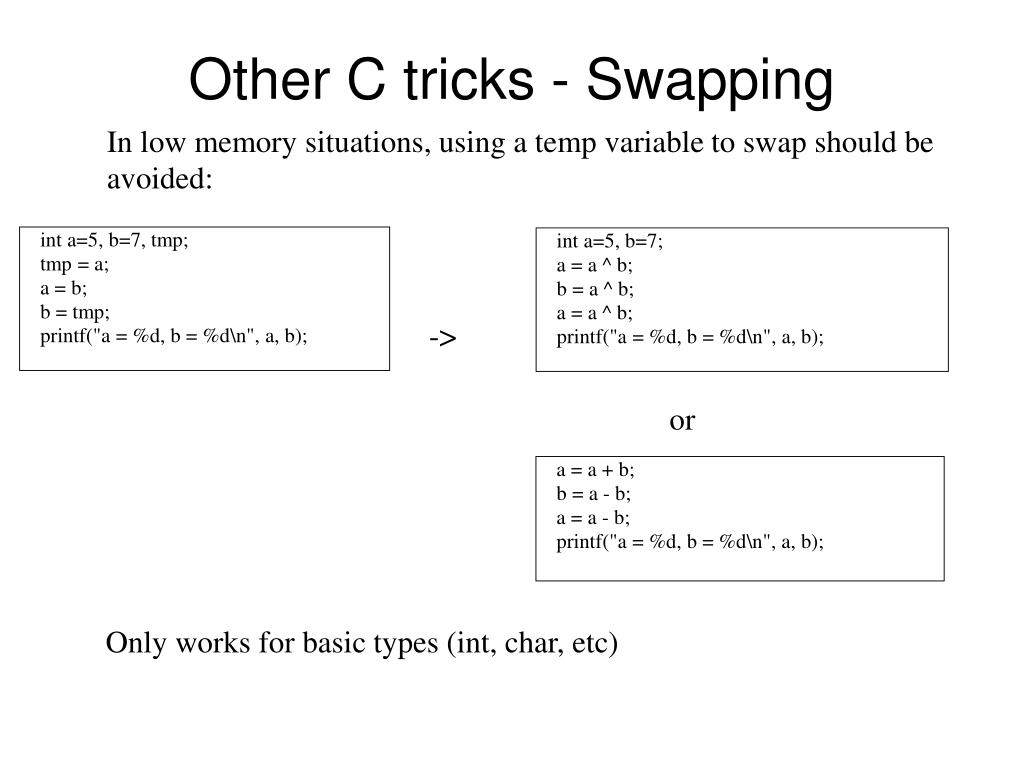 Other C tricks - Swapping

In low memory situations, using a temp variable to swap should be avoided:

int a=5, b=7, tmp;
tmp = a;
a = b;
b = tmp;
printf("a = %d, b = %d\n", a, b);

->

int a=5, b=7;
a = a ^ b;
b = a ^ b;
a = a ^ b;
printf("a = %d, b = %d\n", a, b);

or

a = a + b;
b = a - b;
a = a - b;
printf("a = %d, b = %d\n", a, b);

Only works for basic types (int, char, etc)